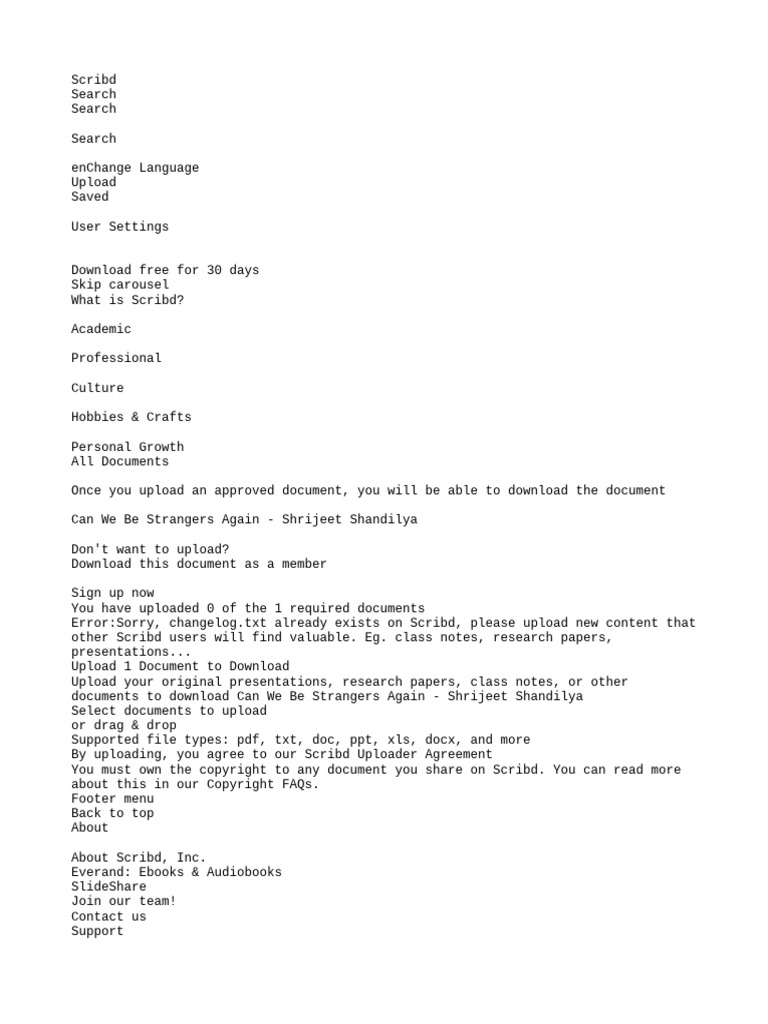 Scribd
Search
Search

Search

enChange Language
Upload
Saved

User Settings

Download free for 30 days
Skip carousel
What is Scribd?

Academic

Professional

Culture

Hobbies & Crafts

Personal Growth
All Documents

Once you upload an approved document, you will be able to download the document

Can We Be Strangers Again - Shrijeet Shandilya

Don't want to upload?
Download this document as a member

Sign up now
You have uploaded 0 of the 1 required documents
Error:Sorry, changelog.txt already exists on Scribd, please upload new content that other Scribd users will find valuable. Eg. class notes, research papers, presentations...
Upload 1 Document to Download
Upload your original presentations, research papers, class notes, or other documents to download Can We Be Strangers Again - Shrijeet Shandilya
Select documents to upload
or drag & drop
Supported file types: pdf, txt, doc, ppt, xls, docx, and more
By uploading, you agree to our Scribd Uploader Agreement
You must own the copyright to any document you share on Scribd. You can read more about this in our Copyright FAQs.
Footer menu
Back to top
About

About Scribd, Inc.
Everand: Ebooks & Audiobooks
SlideShare
Join our team!
Contact us
Support